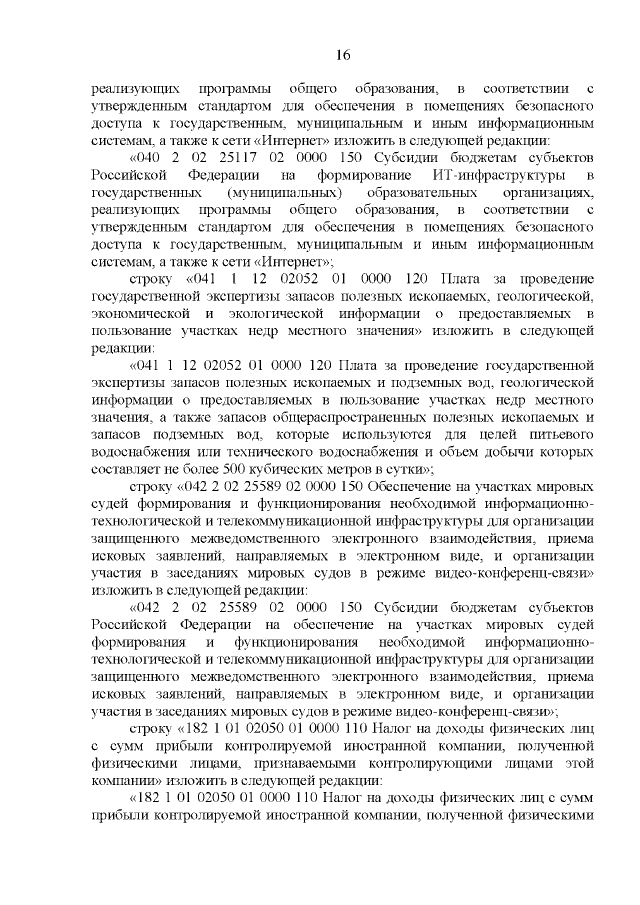 16

реализующих программы общего образования, в соответствии с утвержденным стандартом для обеспечения в помещениях безопасного доступа к государственным, муниципальным и иным информационным системам, а также к сети «Интернет» изложить в следующей редакции:

«040 2 02 25117 02 0000 150 Субсидии бюджетам субъектов Российской Федерации на формирование ИТ-инфраструктуры в государственных (муниципальных) образовательных организациях, реализующих программы общего образования, в соответствии с утвержденным стандартом для обеспечения в помещениях безопасного доступа к государственным, муниципальным и иным информационным системам, а также к сети «Интернет»;

строку «041 1 12 02052 01 0000 120 Плата за проведение государственной экспертизы запасов полезных ископаемых, геологической, экономической и экологической информации о предоставляемых в пользование участках недр местного значения» изложить в следующей редакции:

«041 1 12 02052 01 0000 120 Плата за проведение государственной экспертизы запасов полезных ископаемых и подземных вод, геологической информации о предоставляемых в пользование участках недр местного значения, а также запасов общераспространенных полезных ископаемых и запасов подземных вод, которые используются для целей питьевого водоснабжения или технического водоснабжения и объем добычи которых составляет не более 500 кубических метров в сутки»;

строку «042 2 02 25589 02 0000 150 Обеспечение на участках мировых судей формирования и функционирования необходимой информационно-технологической и телекоммуникационной инфраструктуры для организации защищенного межведомственного электронного взаимодействия, приема исковых заявлений, направляемых в электронном виде, и организации участия в заседаниях мировых судов в режиме видео-конференц-связи» изложить в следующей редакции:

«042 2 02 25589 02 0000 150 Субсидии бюджетам субъектов Российской Федерации на обеспечение на участках мировых судей формирования и функционирования необходимой информационно-технологической и телекоммуникационной инфраструктуры для организации защищенного межведомственного электронного взаимодействия, приема исковых заявлений, направляемых в электронном виде, и организации участия в заседаниях мировых судов в режиме видео-конференц-связи»;

строку «182 1 01 02050 01 0000 110 Налог на доходы физических лиц с сумм прибыли контролируемой иностранной компании, полученной физическими лицами, признаваемыми контролирующими лицами этой компании» изложить в следующей редакции:

«182 1 01 02050 01 0000 110 Налог на доходы физических лиц с сумм прибыли контролируемой иностранной компании, полученной физическими